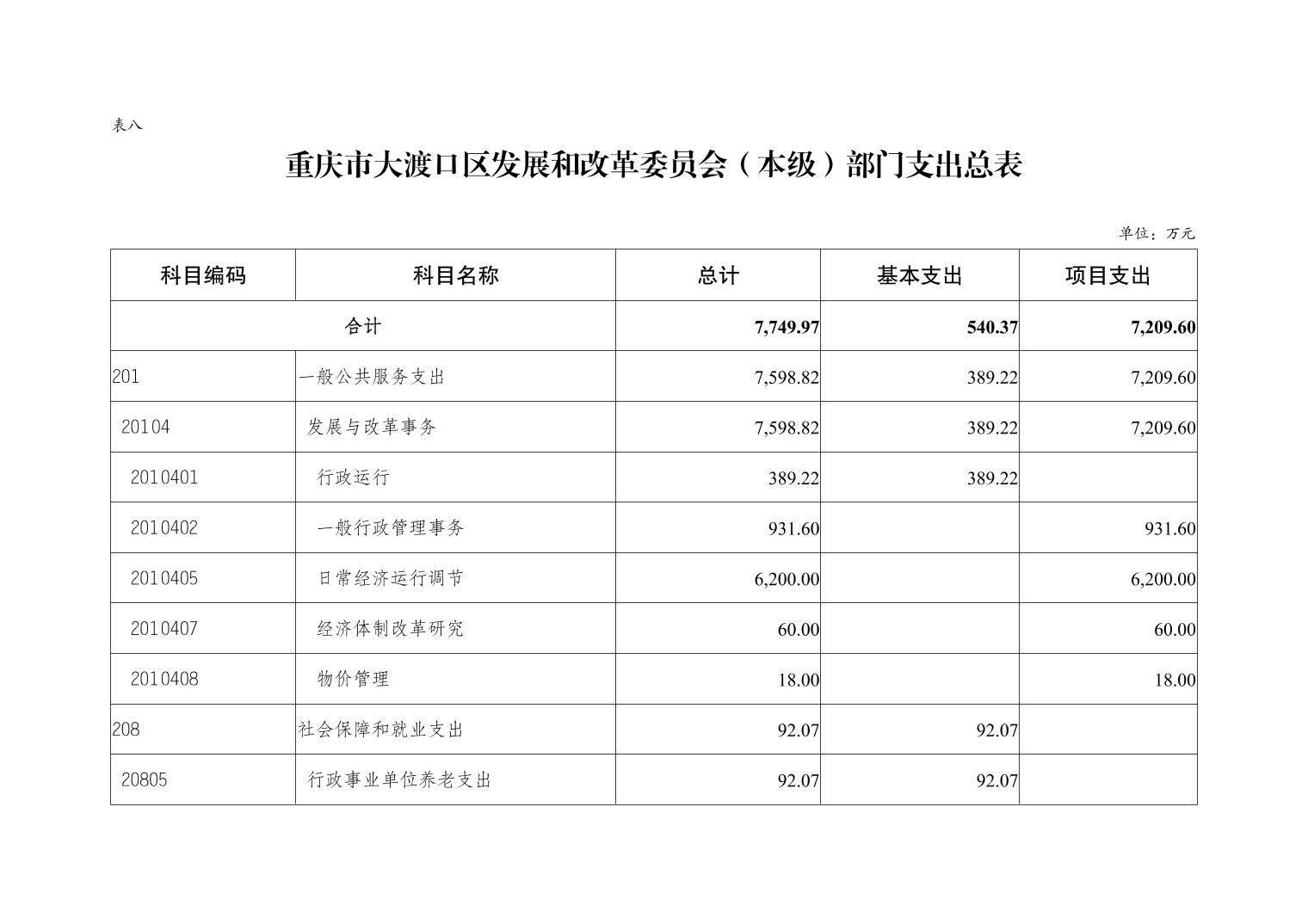 表八

重庆市大渡口区发展和改革委员会（本级）部门支出总表

单位：万元

| 科目编码 | 科目名称 | 总计 | 基本支出 | 项目支出 |
|---|---|---|---|---|
| 合计 | | 7,749.97 | 540.37 | 7,209.60 |
| 201 | 一般公共服务支出 | 7,598.82 | 389.22 | 7,209.60 |
| 20104 | 发展与改革事务 | 7,598.82 | 389.22 | 7,209.60 |
| 2010401 | 行政运行 | 389.22 | 389.22 | |
| 2010402 | 一般行政管理事务 | 931.60 | | 931.60 |
| 2010405 | 日常经济运行调节 | 6,200.00 | | 6,200.00 |
| 2010407 | 经济体制改革研究 | 60.00 | | 60.00 |
| 2010408 | 物价管理 | 18.00 | | 18.00 |
| 208 | 社会保障和就业支出 | 92.07 | 92.07 | |
| 20805 | 行政事业单位养老支出 | 92.07 | 92.07 | |